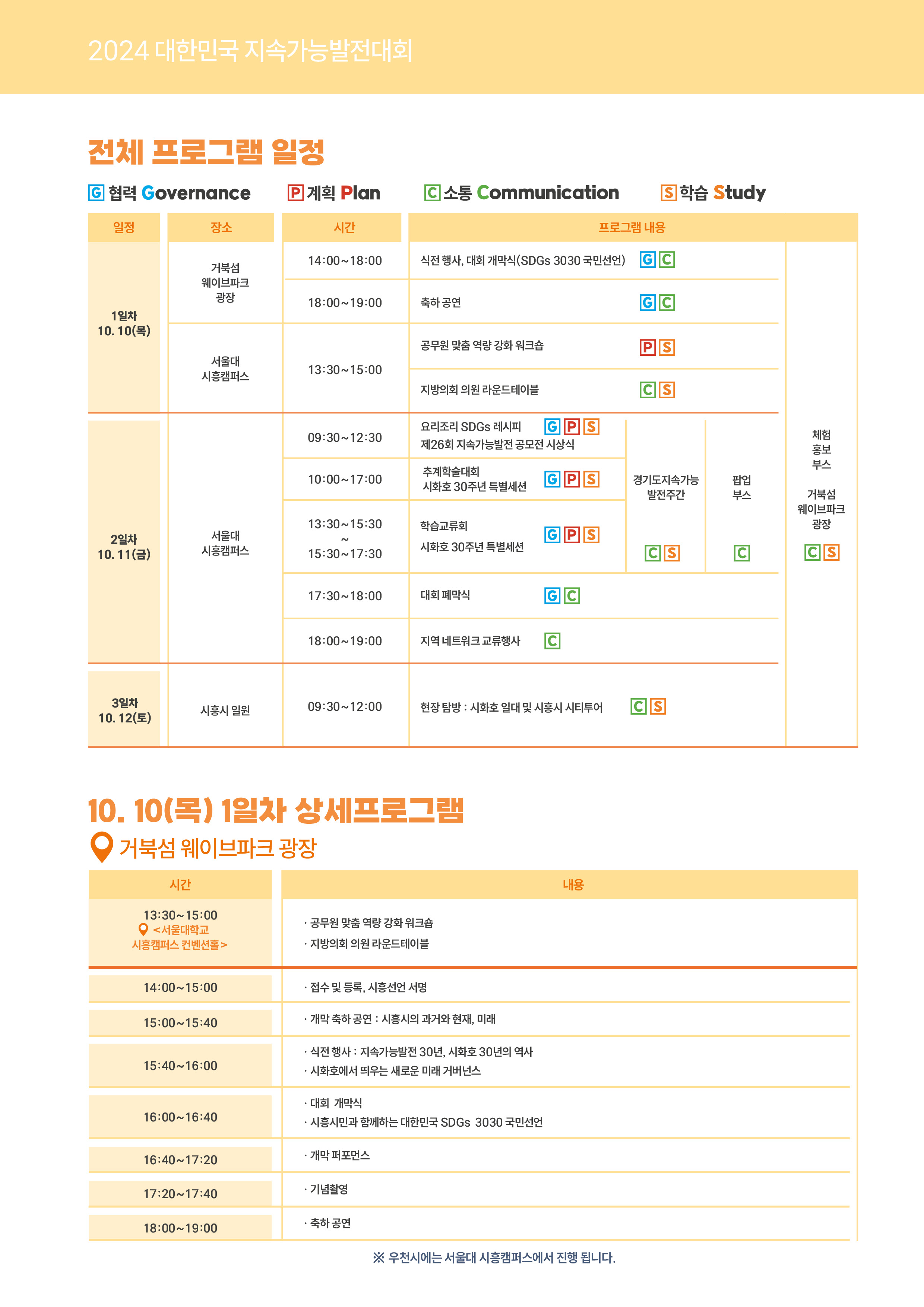 2024 대한민국 지속가능발전대회

전체 프로그램 일정

G 협력 Governance P 계획 Plan C 소통 Communication S 학습 Study

| 일정 | 장소 | 시간 | 프로그램 내용 | | | |
|---|---|---|---|---|---|---|
| 1일차 10. 10(목) | 거북섬 웨이브파크 광장 | 14:00~18:00 | 식전 행사, 대회 개막식(SDGs 3030 국민선언) G C | | | 체험 홍보 부스 거북섬 웨이브파크 광장 C S |
| | | 18:00~19:00 | 축하 공연 G C | | | |
| | 서울대 시흥캠퍼스 | 13:30~15:00 | 공무원 맞춤 역량 강화 워크숍 P S | | | |
| | | | 지방의회 의원 라운드테이블 C S | | | |
| 2일차 10. 11(금) | 서울대 시흥캠퍼스 | 09:30~12:30 | 요리조리 SDGs 레시피 G P S 제26회 지속가능발전 공모전 시상식 | 경기도지속가능 발전주간 C S | 팝업 부스 C | |
| | | 10:00~17:00 | 추계학술대회 시화호 30주년 특별세션 G P S | | | |
| | | 13:30~15:30 ~ 15:30~17:30 | 학습교류회 시화호 30주년 특별세션 G P S | | | |
| | | 17:30~18:00 | 대회 폐막식 G C | | | |
| | | 18:00~19:00 | 지역 네트워크 교류행사 C | | | |
| 3일차 10. 12(토) | 시흥시 일원 | 09:30~12:00 | 현장 탐방 : 시화호 일대 및 시흥시 시티투어 C S | | | |

10. 10(목) 1일차 상세프로그램

거북섬 웨이브파크 광장

| 시간 | 내용 |
|---|---|
| 13:30~15:00 <서울대학교 시흥캠퍼스 컨벤션홀> | · 공무원 맞춤 역량 강화 워크숍 · 지방의회 의원 라운드테이블 |
| 14:00~15:00 | · 접수 및 등록, 시흥선언 서명 |
| 15:00~15:40 | · 개막 축하 공연 : 시흥시의 과거와 현재, 미래 |
| 15:40~16:00 | · 식전 행사 : 지속가능발전 30년, 시화호 30년의 역사 · 시화호에서 띄우는 새로운 미래 거버넌스 |
| 16:00~16:40 | · 대회 개막식 · 시흥시민과 함께하는 대한민국 SDGs 3030 국민선언 |
| 16:40~17:20 | · 개막 퍼포먼스 |
| 17:20~17:40 | · 기념촬영 |
| 18:00~19:00 | · 축하 공연 |

※ 우천시에는 서울대 시흥캠퍼스에서 진행 됩니다.